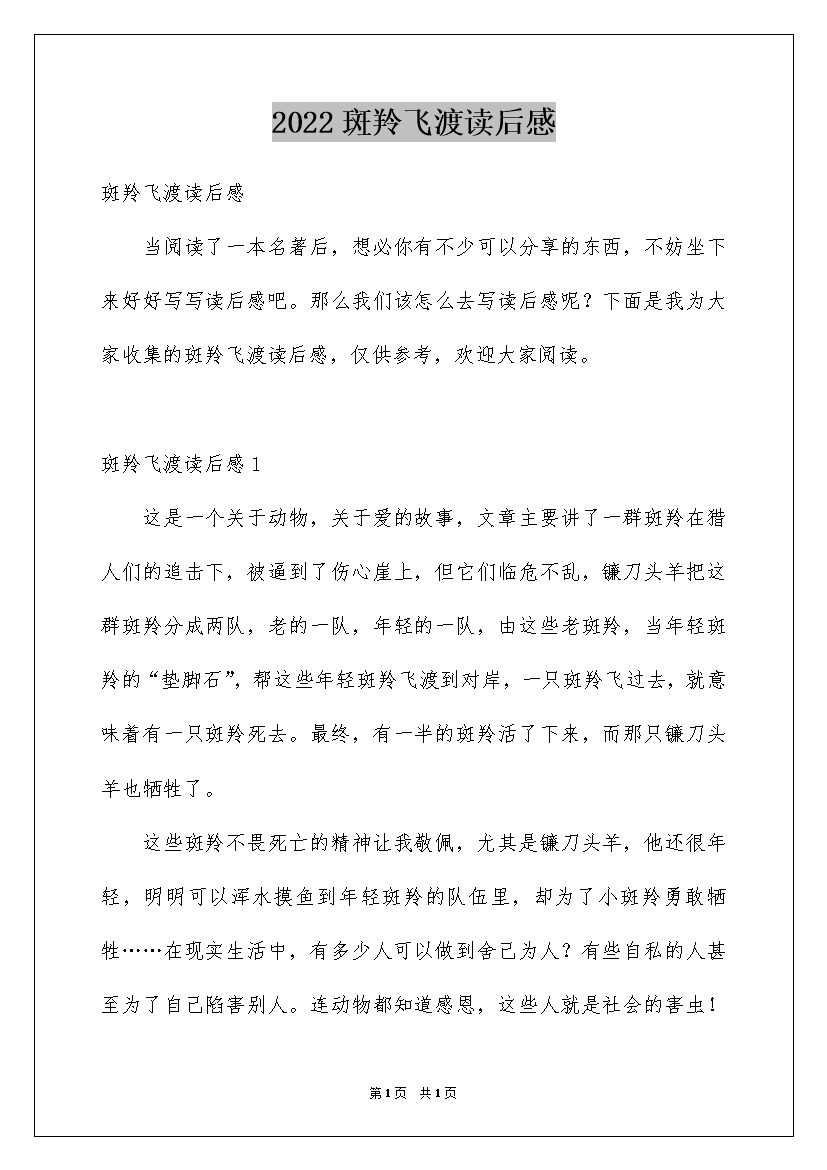 2022 斑羚飞渡读后感

斑羚飞渡读后感

当阅读了一本名著后，想必你有不少可以分享的东西，不妨坐下来好好写写读后感吧。那么我们该怎么去写读后感呢？下面是我为大家收集的斑羚飞渡读后感，仅供参考，欢迎大家阅读。

斑羚飞渡读后感 1

这是一个关于动物，关于爱的故事，文章主要讲了一群斑羚在猎人们的追击下，被逼到了伤心崖上，但它们临危不乱，镰刀头羊把这群斑羚分成两队，老的一队，年轻的一队，由这些老斑羚，当年轻斑羚的“垫脚石”，帮这些年轻斑羚飞渡到对岸，一只斑羚飞过去，就意味着有一只斑羚死去。最终，有一半的斑羚活了下来，而那只镰刀头羊也牺牲了。

这些斑羚不畏死亡的精神让我敬佩，尤其是镰刀头羊，他还很年轻，明明可以浑水摸鱼到年轻斑羚的队伍里，却为了小斑羚勇敢牺牲……在现实生活中，有多少人可以做到舍己为人？有些自私的人甚至为了自己陷害别人。连动物都知道感恩，这些人就是社会的害虫！

第1页 共1页